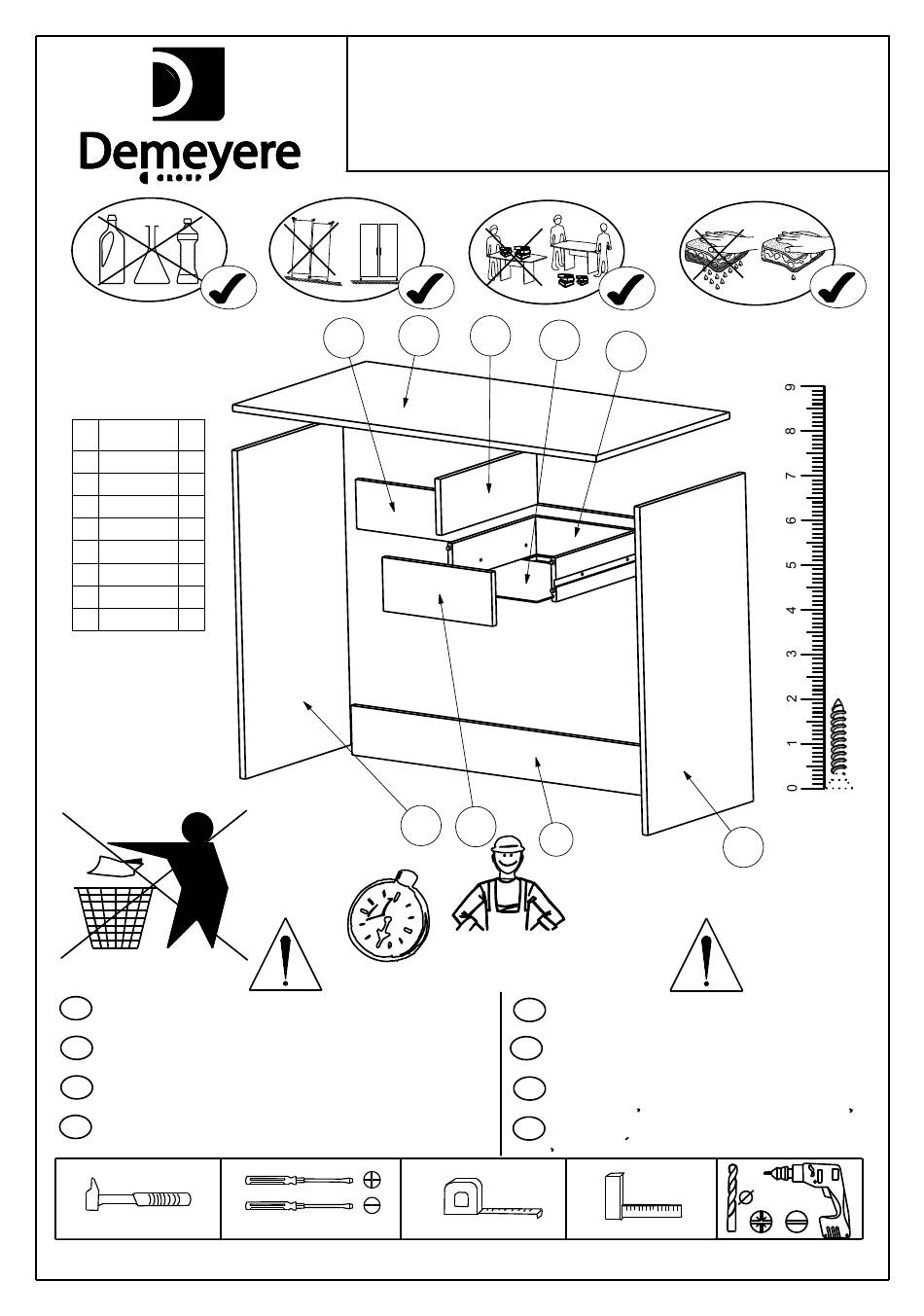 Demeyere

9
8
7
6
5
4
3
2
1
0